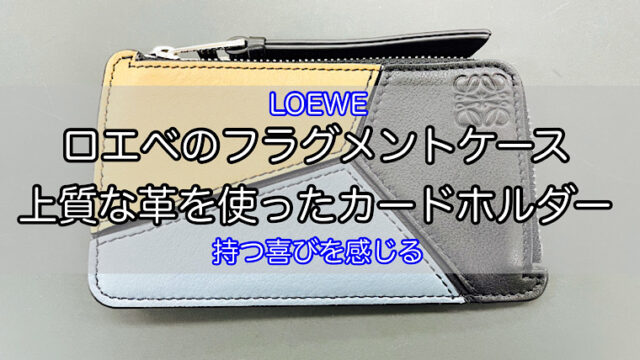 LOEWE
ロエベのフラグメントケース
上質な革を使ったカードホルダー
持つ喜びを感じる